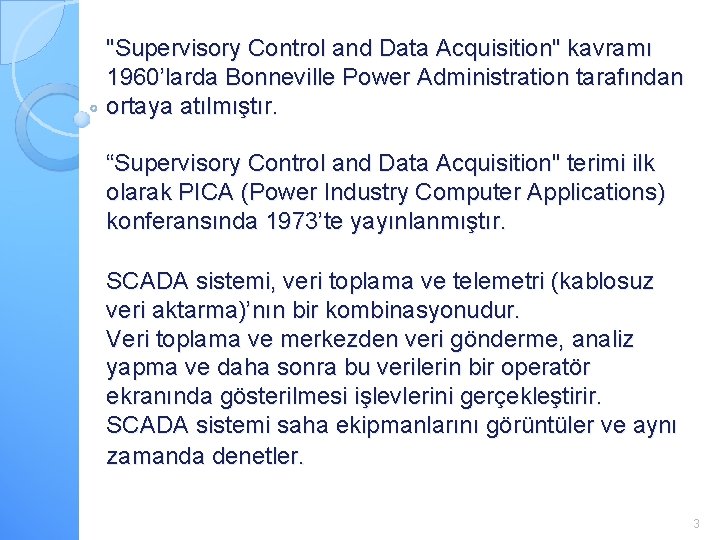 "Supervisory Control and Data Acquisition" kavramı 1960’larda Bonneville Power Administration tarafından ortaya atılmıştır.

“Supervisory Control and Data Acquisition" terimi ilk olarak PICA (Power Industry Computer Applications) konferansında 1973’te yayınlanmıştır.

SCADA sistemi, veri toplama ve telemetri (kablosuz veri aktarma)’nın bir kombinasyonudur.
Veri toplama ve merkezden veri gönderme, analiz yapma ve daha sonra bu verilerin bir operatör ekranında gösterilmesi işlevlerini gerçekleştirir.
SCADA sistemi saha ekipmanlarını görüntüler ve aynı zamanda denetler.

3